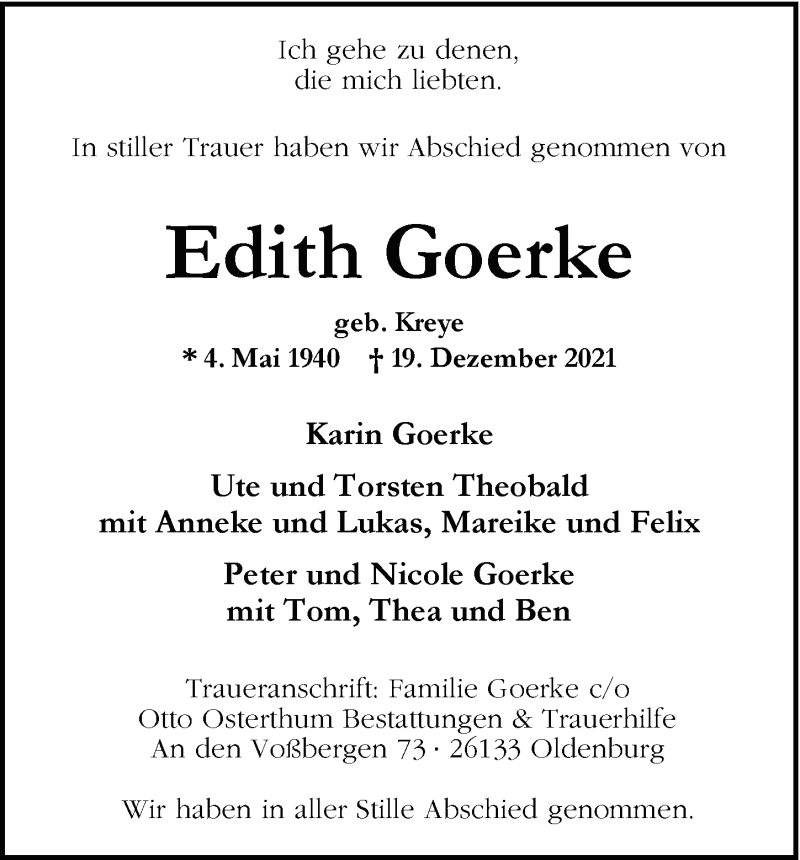 Ich gehe zu denen,
die mich liebten.

In stiller Trauer haben wir Abschied genommen von

Edith Goerke

geb. Kreye
* 4. Mai 1940 † 19. Dezember 2021

Karin Goerke

Ute und Torsten Theobald
mit Anneke und Lukas, Mareike und Felix

Peter und Nicole Goerke
mit Tom, Thea und Ben

Traueranschrift: Familie Goerke c/o
Otto Osterthum Bestattungen & Trauerhilfe
An den Voßbergen 73 · 26133 Oldenburg

Wir haben in aller Stille Abschied genommen.